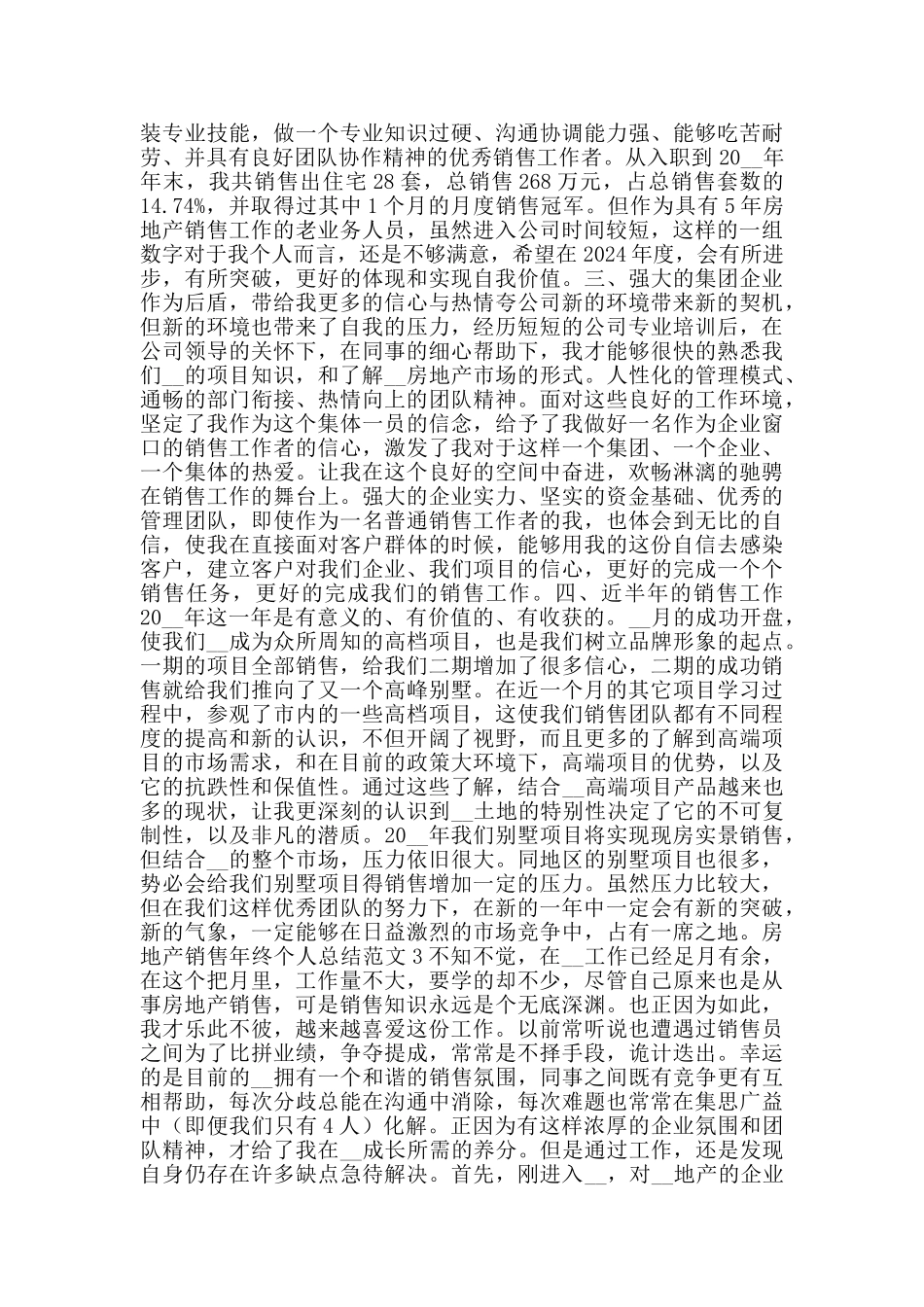 装专业技能，做一个专业知识过硬、沟通协调能力强、能够吃苦耐劳、并具有良好团队协作精神的优秀销售工作者。从入职到 20__年年末，我共销售出住宅 28 套，总销售 268 万元，占总销售套数的 14.74%，并取得过其中 1 个月的月度销售冠军。但作为具有 5 年房地产销售工作的老业务人员，虽然进入公司时间较短，这样的一组数字对于我个人而言，还是不够满意，希望在 2024 年度，会有所进步，有所突破，更好的体现和实现自我价值。三、强大的集团企业作为后盾，带给我更多的信心与热情夸公司新的环境带来新的契机，但新的环境也带来了自我的压力，经历短短的公司专业培训后，在公司领导的关怀下，在同事的细心帮助下，我才能够很快的熟悉我们__的项目知识，和了解__房地产市场的形式。人性化的管理模式、通畅的部门衔接、热情向上的团队精神。面对这些良好的工作环境，坚定了我作为这个集体一员的信念，给予了我做好一名作为企业窗口的销售工作者的信心，激发了我对于这样一个集团、一个企业、一个集体的热爱。让我在这个良好的空间中奋进，欢畅淋漓的驰骋在销售工作的舞台上。强大的企业实力、坚实的资金基础、优秀的管理团队，即使作为一名普通销售工作者的我，也体会到无比的自信，使我在直接面对客户群体的时候，能够用我的这份自信去感染客户，建立客户对我们企业、我们项目的信心，更好的完成一个个销售任务，更好的完成我们的销售工作。四、近半年的销售工作 20__年这一年是有意义的、有价值的、有收获的。__月的成功开盘，使我们__成为众所周知的高档项目，也是我们树立品牌形象的起点。一期的项目全部销售，给我们二期增加了很多信心，二期的成功销售就给我们推向了又一个高峰别墅。在近一个月的其它项目学习过程中，参观了市内的一些高档项目，这使我们销售团队都有不同程度的提高和新的认识，不但开阔了视野，而且更多的了解到高端项目的市场需求，和在目前的政策大环境下，高端项目的优势，以及它的抗跌性和保值性。通过这些了解，结合__高端项目产品越来也多的现状，让我更深刻的认识到__土地的特别性决定了它的不可复制性，以及非凡的潜质。20__年我们别墅项目将实现现房实景销售，但结合__的整个市场，压力依旧很大。同地区的别墅项目也很多，势必会给我们别墅项目得销售增加一定的压力。虽然压力比较大，但在我们这样优秀团队的努力下，在新的一年中一定会有新的突破，新的气象，一定能够在日益激烈的市场竞争中，占有一席之地。房地产销售年终个人总结范文 3 不知不觉，在__工作已经足月有余，在这个把月里，工作量不大，要学的却不少，尽管自己原来也是从事房地产销售，可是销售知识永远是个无底深渊。也正因为如此，我才乐此不彼，越来越喜爱这份工作。以前常听说也遭遇过销售员之间为了比拼业绩，争夺提成，常常是不择手段，诡计迭出。幸运的是目前的__拥有一个和谐的销售氛围，同事之间既有竞争更有互相帮助，每次分歧总能在沟通中消除，每次难题也常常在集思广益中（即便我们只有 4 人）化解。正因为有这样浓厚的企业氛围和团队精神，才给了我在__成长所需的养分。但是通过工作，还是发现自身仍存在许多缺点急待解决。首先，刚进入__，对__地产的企业